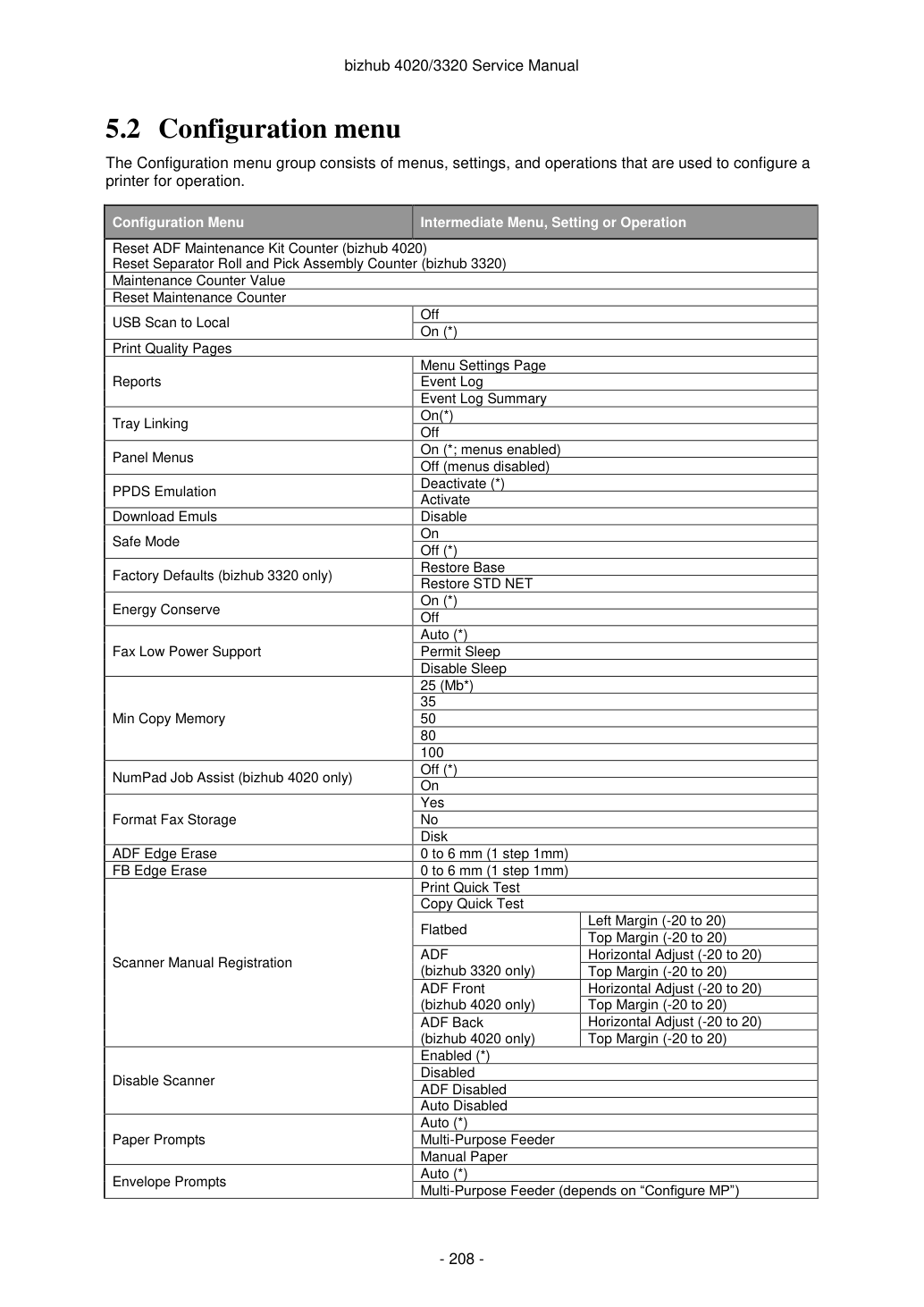 bizhub 4020/3320 Service Manual

5.2 Configuration menu

The Configuration menu group consists of menus, settings, and operations that are used to configure a printer for operation.

| Configuration Menu | Intermediate Menu, Setting or Operation | |
|---|---|---|
| Reset ADF Maintenance Kit Counter (bizhub 4020) Reset Separator Roll and Pick Assembly Counter (bizhub 3320) | | |
| Maintenance Counter Value | | |
| Reset Maintenance Counter | | |
| USB Scan to Local | Off | |
| | On (*) | |
| Print Quality Pages | | |
| Reports | Menu Settings Page | |
| | Event Log | |
| | Event Log Summary | |
| Tray Linking | On(*) | |
| | Off | |
| Panel Menus | On (*; menus enabled) | |
| | Off (menus disabled) | |
| PPDS Emulation | Deactivate (*) | |
| | Activate | |
| Download Emuls | Disable | |
| Safe Mode | On | |
| | Off (*) | |
| Factory Defaults (bizhub 3320 only) | Restore Base | |
| | Restore STD NET | |
| Energy Conserve | On (*) | |
| | Off | |
| Fax Low Power Support | Auto (*) | |
| | Permit Sleep | |
| | Disable Sleep | |
| Min Copy Memory | 25 (Mb*) | |
| | 35 | |
| | 50 | |
| | 80 | |
| | 100 | |
| NumPad Job Assist (bizhub 4020 only) | Off (*) | |
| | On | |
| Format Fax Storage | Yes | |
| | No | |
| | Disk | |
| ADF Edge Erase | 0 to 6 mm (1 step 1mm) | |
| FB Edge Erase | 0 to 6 mm (1 step 1mm) | |
| Scanner Manual Registration | Print Quick Test | |
| | Copy Quick Test | |
| | Flatbed | Left Margin (-20 to 20) |
| | | Top Margin (-20 to 20) |
| | ADF (bizhub 3320 only) | Horizontal Adjust (-20 to 20) |
| | | Top Margin (-20 to 20) |
| | ADF Front (bizhub 4020 only) | Horizontal Adjust (-20 to 20) |
| | | Top Margin (-20 to 20) |
| | ADF Back (bizhub 4020 only) | Horizontal Adjust (-20 to 20) |
| | | Top Margin (-20 to 20) |
| Disable Scanner | Enabled (*) | |
| | Disabled | |
| | ADF Disabled | |
| | Auto Disabled | |
| Paper Prompts | Auto (*) | |
| | Multi-Purpose Feeder | |
| | Manual Paper | |
| Envelope Prompts | Auto (*) | |
| | Multi-Purpose Feeder (depends on "Configure MP") | |

- 208 -